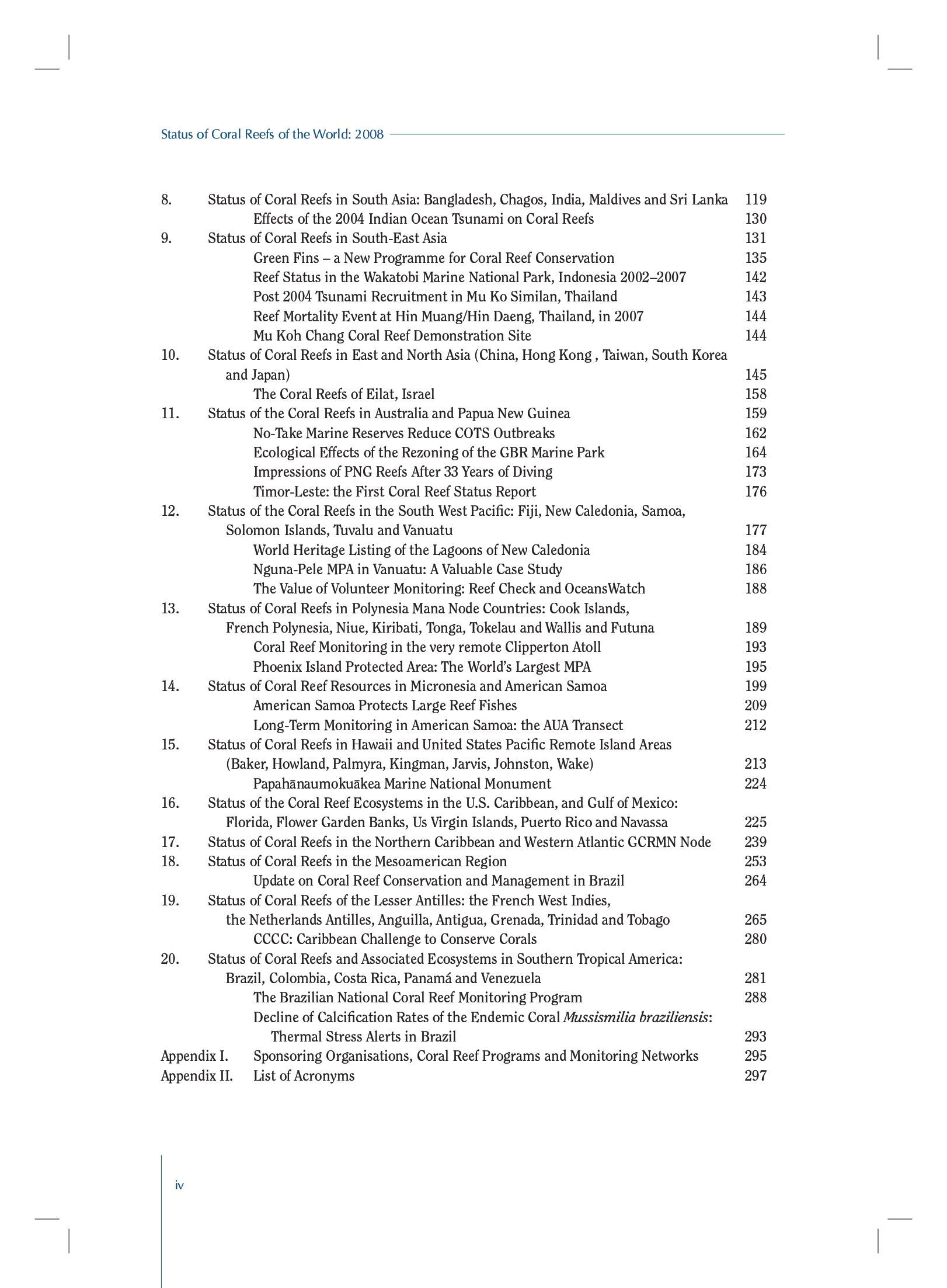 Status of Coral Reefs of the World: 2008

8. Status of Coral Reefs in South Asia: Bangladesh, Chagos, India, Maldives and Sri Lanka 119
Effects of the 2004 Indian Ocean Tsunami on Coral Reefs 130
9. Status of Coral Reefs in South-East Asia 131
Green Fins – a New Programme for Coral Reef Conservation 135
Reef Status in the Wakatobi Marine National Park, Indonesia 2002–2007 142
Post 2004 Tsunami Recruitment in Mu Ko Similan, Thailand 143
Reef Mortality Event at Hin Muang/Hin Daeng, Thailand, in 2007 144
Mu Koh Chang Coral Reef Demonstration Site 144
10. Status of Coral Reefs in East and North Asia (China, Hong Kong , Taiwan, South Korea and Japan) 145
The Coral Reefs of Eilat, Israel 158
11. Status of the Coral Reefs in Australia and Papua New Guinea 159
No-Take Marine Reserves Reduce COTS Outbreaks 162
Ecological Effects of the Rezoning of the GBR Marine Park 164
Impressions of PNG Reefs After 33 Years of Diving 173
Timor-Leste: the First Coral Reef Status Report 176
12. Status of the Coral Reefs in the South West Pacific: Fiji, New Caledonia, Samoa, Solomon Islands, Tuvalu and Vanuatu 177
World Heritage Listing of the Lagoons of New Caledonia 184
Nguna-Pele MPA in Vanuatu: A Valuable Case Study 186
The Value of Volunteer Monitoring: Reef Check and OceansWatch 188
13. Status of Coral Reefs in Polynesia Mana Node Countries: Cook Islands, French Polynesia, Niue, Kiribati, Tonga, Tokelau and Wallis and Futuna 189
Coral Reef Monitoring in the very remote Clipperton Atoll 193
Phoenix Island Protected Area: The World's Largest MPA 195
14. Status of Coral Reef Resources in Micronesia and American Samoa 199
American Samoa Protects Large Reef Fishes 209
Long-Term Monitoring in American Samoa: the AUA Transect 212
15. Status of Coral Reefs in Hawaii and United States Pacific Remote Island Areas (Baker, Howland, Palmyra, Kingman, Jarvis, Johnston, Wake) 213
Papahānaumokuākea Marine National Monument 224
16. Status of the Coral Reef Ecosystems in the U.S. Caribbean, and Gulf of Mexico: Florida, Flower Garden Banks, Us Virgin Islands, Puerto Rico and Navassa 225
17. Status of Coral Reefs in the Northern Caribbean and Western Atlantic GCRMN Node 239
18. Status of Coral Reefs in the Mesoamerican Region 253
Update on Coral Reef Conservation and Management in Brazil 264
19. Status of Coral Reefs of the Lesser Antilles: the French West Indies, the Netherlands Antilles, Anguilla, Antigua, Grenada, Trinidad and Tobago 265
CCCC: Caribbean Challenge to Conserve Corals 280
20. Status of Coral Reefs and Associated Ecosystems in Southern Tropical America: Brazil, Colombia, Costa Rica, Panamá and Venezuela 281
The Brazilian National Coral Reef Monitoring Program 288
Decline of Calcification Rates of the Endemic Coral Mussismilia braziliensis: Thermal Stress Alerts in Brazil 293
Appendix I. Sponsoring Organisations, Coral Reef Programs and Monitoring Networks 295
Appendix II. List of Acronyms 297

iv